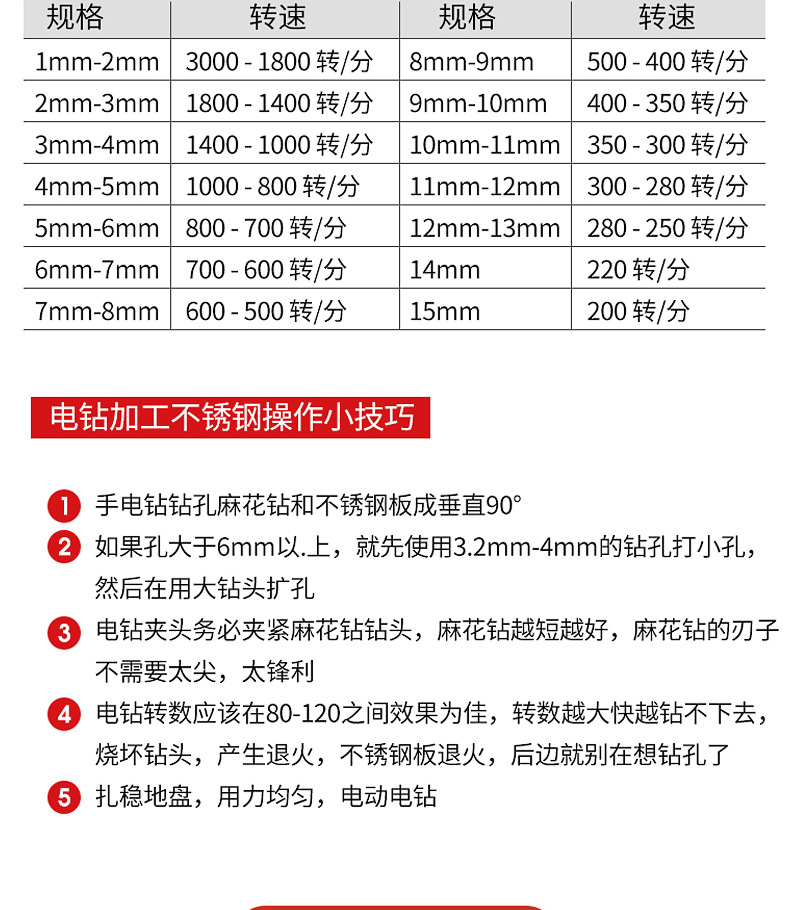 | 规格 | 转速 | 规格 | 转速 |
|---|---|---|---|
| 1mm-2mm | 3000 - 1800 转/分 | 8mm-9mm | 500 - 400 转/分 |
| 2mm-3mm | 1800 - 1400 转/分 | 9mm-10mm | 400 - 350 转/分 |
| 3mm-4mm | 1400 - 1000 转/分 | 10mm-11mm | 350 - 300 转/分 |
| 4mm-5mm | 1000 - 800 转/分 | 11mm-12mm | 300 - 280 转/分 |
| 5mm-6mm | 800 - 700 转/分 | 12mm-13mm | 280 - 250 转/分 |
| 6mm-7mm | 700 - 600 转/分 | 14mm | 220 转/分 |
| 7mm-8mm | 600 - 500 转/分 | 15mm | 200 转/分 |

电钻加工不锈钢操作小技巧

1 手电钻钻孔麻花钻和不锈钢板成垂直90°

2 如果孔大于6mm以.上，就先使用3.2mm-4mm的钻孔打小孔，然后在用大钻头扩孔

3 电钻夹头务必夹紧麻花钻钻头，麻花钻越短越好，麻花钻的刃子不需要太尖，太锋利

4 电钻转数应该在80-120之间效果为佳，转数越大快越钻不下去，烧坏钻头，产生退火，不锈钢板退火，后边就别在想钻孔了

5 扎稳地盘，用力均匀，电动电钻